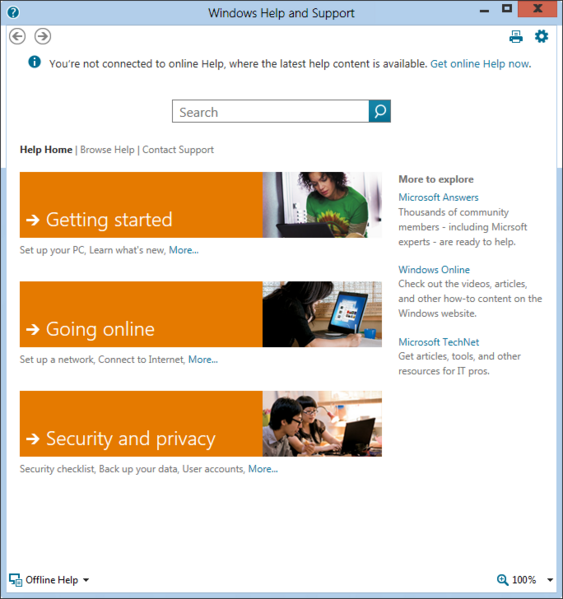 Windows Help and Support

You're not connected to online Help, where the latest help content is available. Get online Help now.

Search

Help Home | Browse Help | Contact Support

→ Getting started

Set up your PC, Learn what's new, More...

→ Going online

Set up a network, Connect to Internet, More...

→ Security and privacy

Security checklist, Back up your data, User accounts, More...

More to explore

Microsoft Answers
Thousands of community members - including Micrsoft experts - are ready to help.

Windows Online
Check out the videos, articles, and other how-to content on the Windows website.

Microsoft TechNet
Get articles, tools, and other resources for IT pros.

Offline Help

100%